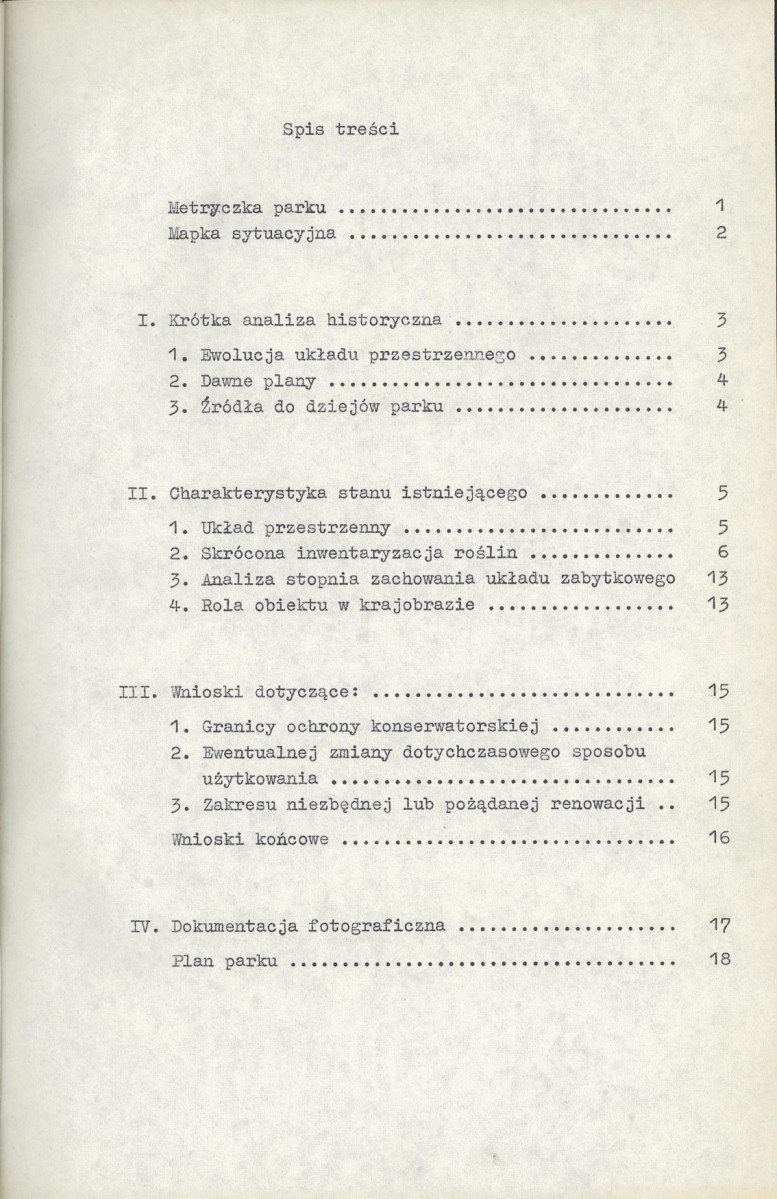 Spis treści

Metryczka parku 1
Mapka sytuacyjna 2

I. Krótka analiza historyczna 3
1. Ewolucja układu przestrzennego 3
2. Dawne plany 4
3. Źródła do dziejów parku 4

II. Charakterystyka stanu istniejącego 5
1. Układ przestrzenny 5
2. Skrócona inwentaryzacja roślin 6
3. Analiza stopnia zachowania układu zabytkowego 13
4. Rola obiektu w krajobrazie 13

III. Wnioski dotyczące: 15
1. Granicy ochrony konserwatorskiej 15
2. Ewentualnej zmiany dotychczasowego sposobu użytkowania 15
3. Zakresu niezbędnej lub pożądanej renowacji 15
Wnioski końcowe 16

IV. Dokumentacja fotograficzna 17
Plan parku 18